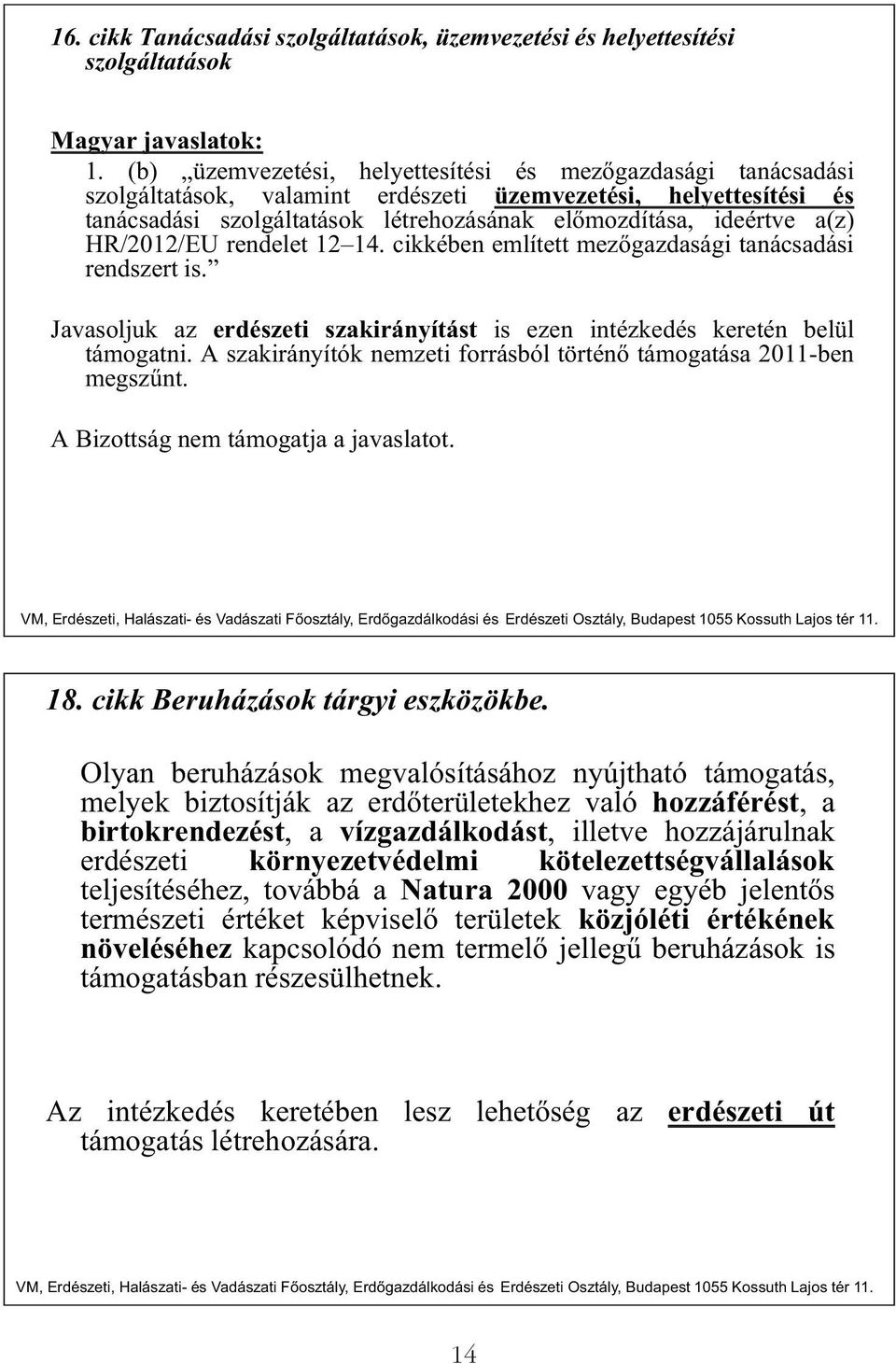 16. cikk Tanácsadási szolgáltatások, üzemvezetési és helyettesítési szolgáltatások

Magyar javaslatok:

1. (b) „üzemvezetési, helyettesítési és mezőgazdasági tanácsadási szolgáltatások, valamint erdészeti üzemvezetési, helyettesítési és tanácsadási szolgáltatások létrehozásának előmozdítása, ideértve a(z) HR/2012/EU rendelet 12–14. cikkében említett mezőgazdasági tanácsadási rendszert is.”

Javasoljuk az erdészeti szakirányítást is ezen intézkedés keretén belül támogatni. A szakirányítók nemzeti forrásból történő támogatása 2011-ben megszűnt.

A Bizottság nem támogatja a javaslatot.

VM, Erdészeti, Halászati- és Vadászati Főosztály, Erdőgazdálkodási és Erdészeti Osztály, Budapest 1055 Kossuth Lajos tér 11.

18. cikk Beruházások tárgyi eszközökbe.

Olyan beruházások megvalósításához nyújtható támogatás, melyek biztosítják az erdőterületekhez való hozzáférést, a birtokrendezést, a vízgazdálkodást, illetve hozzájárulnak erdészeti környezetvédelmi kötelezettségvállalások teljesítéséhez, továbbá a Natura 2000 vagy egyéb jelentős természeti értéket képviselő területek közjóléti értékének növeléséhez kapcsolódó nem termelő jellegű beruházások is támogatásban részesülhetnek.

Az intézkedés keretében lesz lehetőség az erdészeti út támogatás létrehozására.

VM, Erdészeti, Halászati- és Vadászati Főosztály, Erdőgazdálkodási és Erdészeti Osztály, Budapest 1055 Kossuth Lajos tér 11.

14